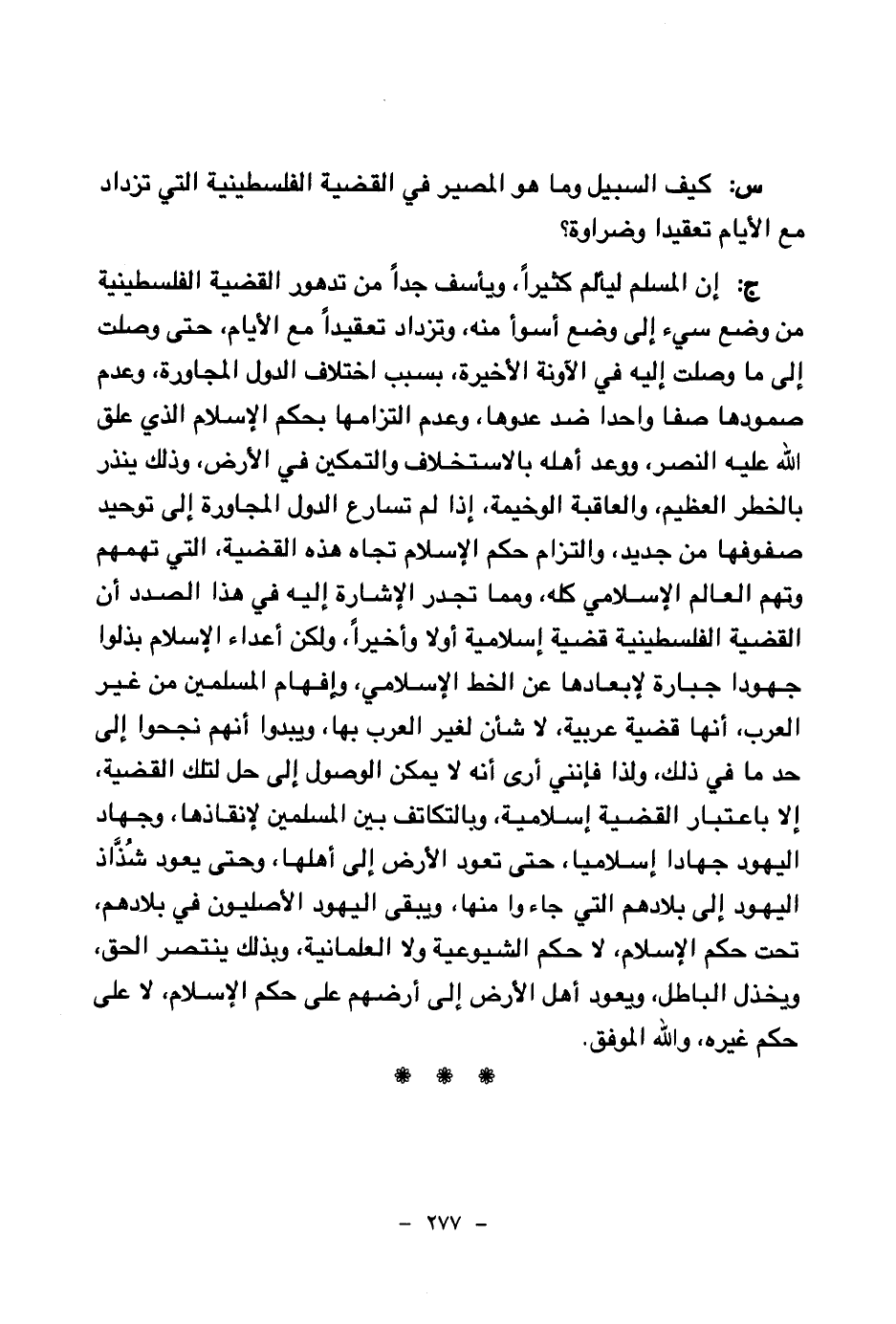 س: كيف السبيل وما هو المصير في القضية الفلسطينية التي تزداد مع الأيام تعقيدا وضراوة؟

ج: إن المسلم ليألم كثيراً، ويأسف جداً من تدهور القضية الفلسطينية من وضع سيء إلى وضع أسوأ منه، وتزداد تعقيداً مع الأيام، حتى وصلت إلى ما وصلت إليه في الآونة الأخيرة، بسبب اختلاف الدول المجاورة، وعدم صمودها صفا واحدا ضد عدوها، وعدم التزامها بحكم الإسلام الذي علق الله عليه النصر، ووعد أهله بالاستخلاف والتمكين في الأرض، وذلك ينذر بالخطر العظيم، والعاقبة الوخيمة، إذا لم تسارع الدول المجاورة إلى توحيد صفوفها من جديد، والتزام حكم الإسلام تجاه هذه القضية، التي تهمهم وتهم العالم الإسلامي كله، ومما تجدر الإشارة إليه في هذا الصدد أن القضية الفلسطينية قضية إسلامية أولا وأخيراً، ولكن أعداء الإسلام بذلوا جهودا جبارة لإبعادها عن الخط الإسلامي، وإفهام المسلمين من غير العرب، أنها قضية عربية، لا شأن لغير العرب بها، ويبدوا أنهم نجحوا إلى حد ما في ذلك، ولذا فإنني أرى أنه لا يمكن الوصول إلى حل لتلك القضية، إلا باعتبار القضية إسلامية، وبالتكاتف بين المسلمين لإنقاذها، وجهاد اليهود جهادا إسلاميا، حتى تعود الأرض إلى أهلها، وحتى يعود شُذَّاذ اليهود إلى بلادهم التي جاءوا منها، ويبقى اليهود الأصليون في بلادهم، تحت حكم الإسلام، لا حكم الشيوعية ولا العلمانية، وبذلك ينتصر الحق، ويخذل الباطل، ويعود أهل الأرض إلى أرضهم على حكم الإسلام، لا على حكم غيره، والله الموفق.

* * *

- ٢٧٧ -